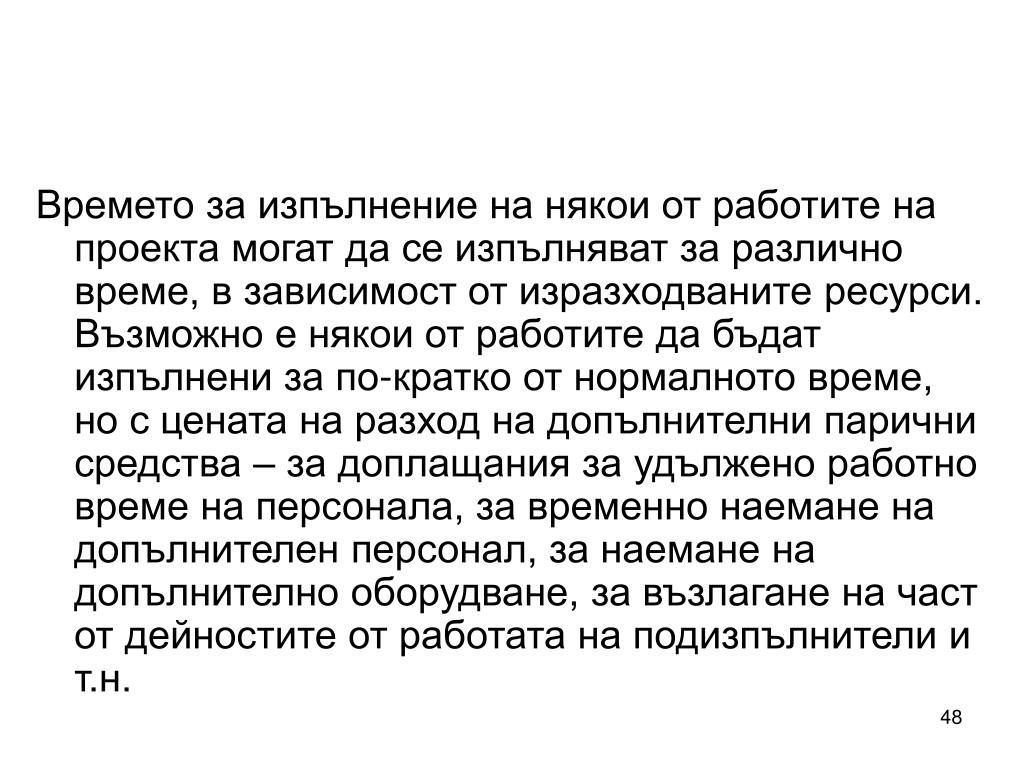 Времето за изпълнение на някои от работите на проекта могат да се изпълняват за различно време, в зависимост от изразходваните ресурси. Възможно е някои от работите да бъдат изпълнени за по-кратко от нормалното време, но с цената на разход на допълнителни парични средства – за доплащания за удължено работно време на персонала, за временно наемане на допълнителен персонал, за наемане на допълнително оборудване, за възлагане на част от дейностите от работата на подизпълнители и т.н.

48